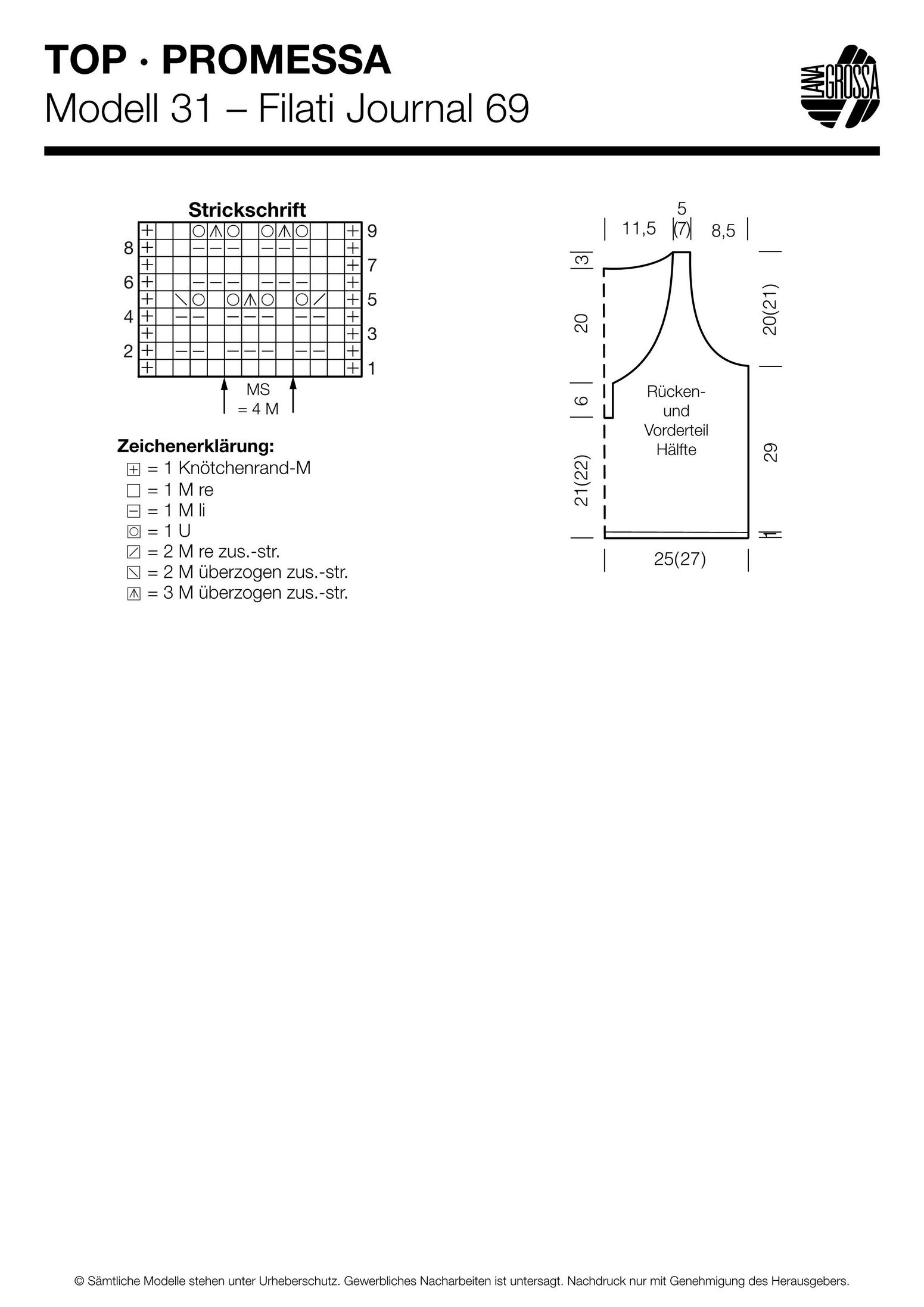 TOP · PROMESSA
Modell 31 – Filati Journal 69

LANA GROSSA

Strickschrift

9
8
7
6
5
4
3
2
1

MS
= 4 M

Zeichenerklärung:
= 1 Knötchenrand-M
= 1 M re
= 1 M li
= 1 U
= 2 M re zus.-str.
= 2 M überzogen zus.-str.
= 3 M überzogen zus.-str.

5
11,5 (7) 8,5
3
20
6
21(22)
20(21)
29
1
Rücken- und Vorderteil Hälfte
25(27)

© Sämtliche Modelle stehen unter Urheberschutz. Gewerbliches Nacharbeiten ist untersagt. Nachdruck nur mit Genehmigung des Herausgebers.